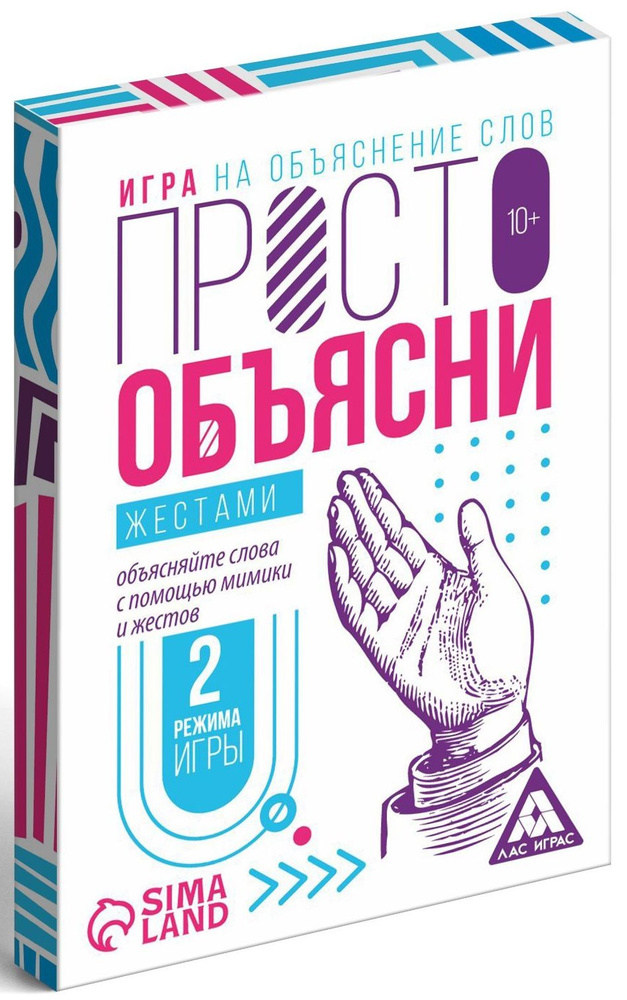 ИГРА НА ОБЪЯСНЕНИЕ СЛОВ

ПРОСТО

10+

ОБЪЯСНИ

ЖЕСТАМИ

объясняйте слова с помощью мимики и жестов

2 РЕЖИМА ИГРЫ

ЛАС ИГРАС

SIMA LAND